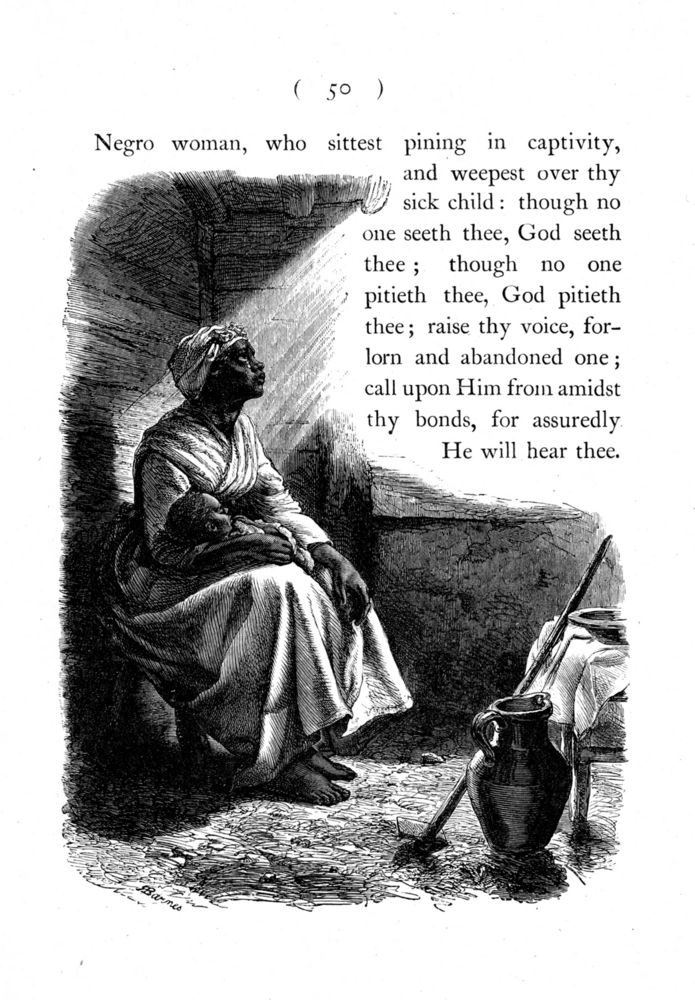 ( 50 )

Negro woman, who sittest pining in captivity, and weepest over thy sick child: though no one seeth thee, God seeth thee; though no one pitieth thee, God pitieth thee; raise thy voice, forlorn and abandoned one; call upon Him from amidst thy bonds, for assuredly He will hear thee.

Barnes